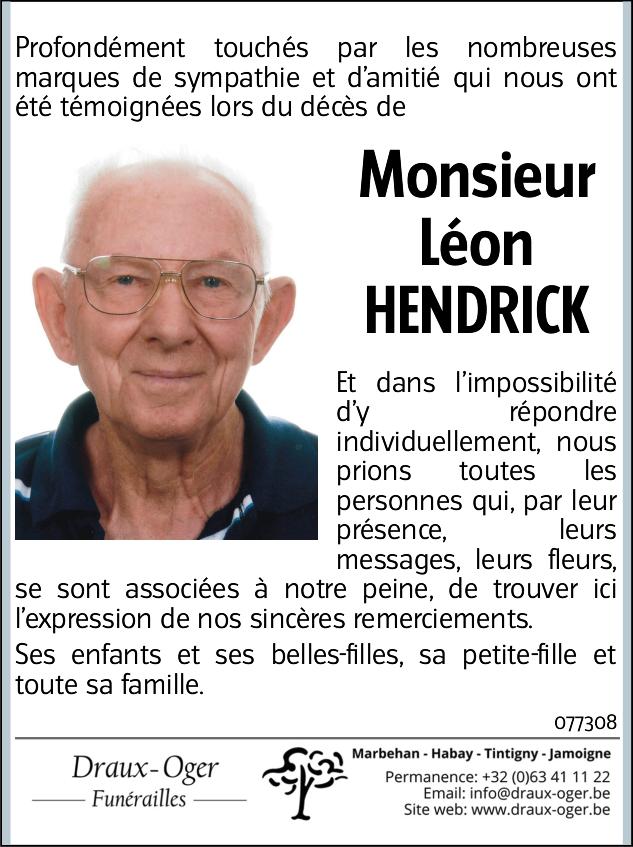 Profondément touchés par les nombreuses marques de sympathie et d'amitié qui nous ont été témoignées lors du décès de

Monsieur
Léon
HENDRICK

Et dans l'impossibilité d'y répondre individuellement, nous prions toutes les personnes qui, par leur présence, leurs messages, leurs fleurs, se sont associées à notre peine, de trouver ici l'expression de nos sincères remerciements.

Ses enfants et ses belles-filles, sa petite-fille et toute sa famille.

077308

Draux-Oger
Funérailles

Marbehan - Habay - Tintigny - Jamoigne
Permanence: +32 (0)63 41 11 22
Email: info@draux-oger.be
Site web: www.draux-oger.be